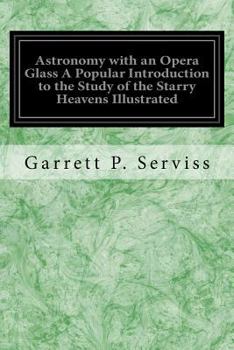 Astronomy with an Opera Glass A Popular Introduction to the Study of the Starry Heavens Illustrated

Garrett P. Serviss